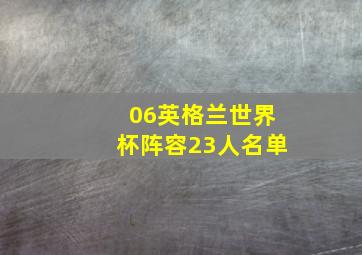 06英格兰世界杯阵容23人名单